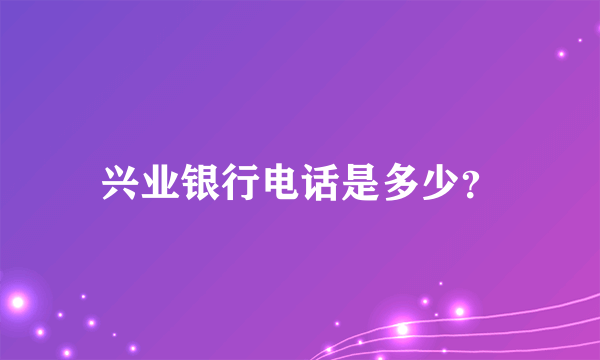 兴业银行电话是多少?